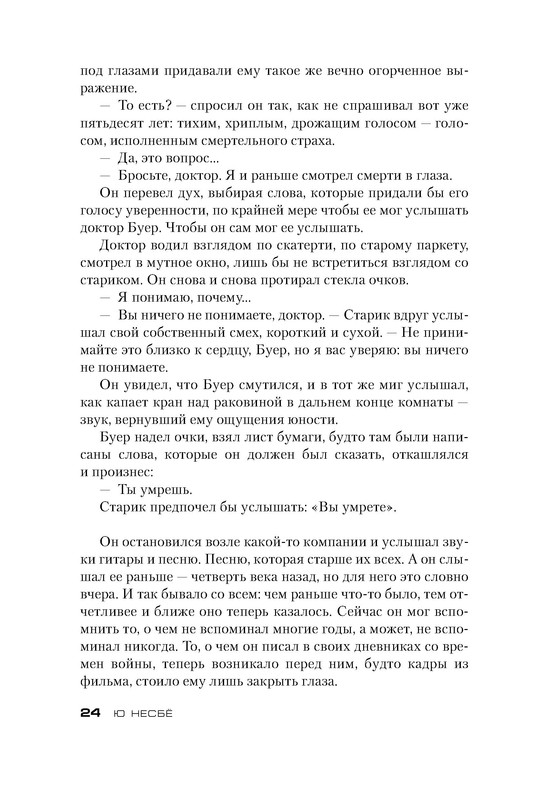 под глазами придавали ему такое же вечно огорченное выражение.

— То есть? — спросил он так, как не спрашивал вот уже пятьдесят лет: тихим, хриплым, дрожащим голосом — голосом, исполненным смертельного страха.

— Да, это вопрос...

— Бросьте, доктор. Я и раньше смотрел смерти в глаза.

Он перевел дух, выбирая слова, которые придали бы его голосу уверенности, по крайней мере чтобы ее мог услышать доктор Буер. Чтобы он сам мог ее услышать.

Доктор водил взглядом по скатерти, по старому паркету, смотрел в мутное окно, лишь бы не встретиться взглядом со стариком. Он снова и снова протирал стекла очков.

— Я понимаю, почему...

— Вы ничего не понимаете, доктор. — Старик вдруг услышал свой собственный смех, короткий и сухой. — Не принимайте это близко к сердцу, Буер, но я вас уверяю: вы ничего не понимаете.

Он увидел, что Буер смутился, и в тот же миг услышал, как капает кран над раковиной в дальнем конце комнаты — звук, вернувший ему ощущения юности.

Буер надел очки, взял лист бумаги, будто там были написаны слова, которые он должен был сказать, откашлялся и произнес:

— Ты умрешь.

Старик предпочел бы услышать: «Вы умрете».

Он остановился возле какой-то компании и услышал звуки гитары и песню. Песню, которая старше их всех. А он слышал ее раньше — четверть века назад, но для него это словно вчера. И так бывало со всем: чем раньше что-то было, тем отчетливее и ближе оно теперь казалось. Сейчас он мог вспомнить то, о чем не вспоминал многие годы, а может, не вспоминал никогда. То, о чем он писал в своих дневниках со времен войны, теперь возникало перед ним, будто кадры из фильма, стоило ему лишь закрыть глаза.

24 Ю НЕСБЁ